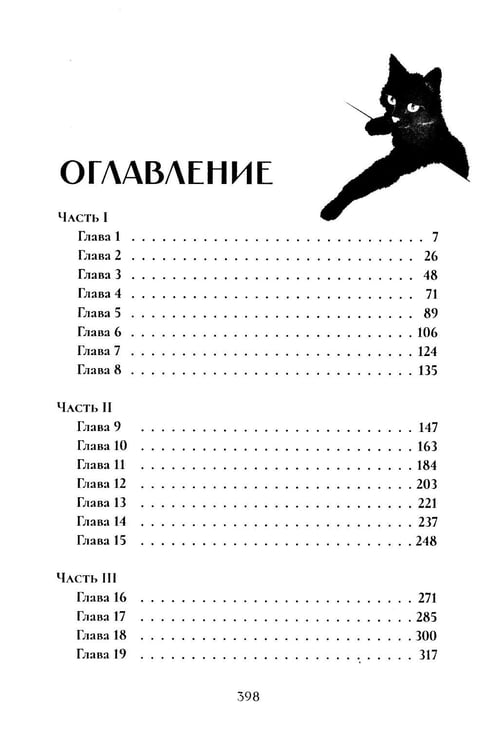 ОГЛАВЛЕНИЕ

Часть I
Глава 1 7
Глава 2 26
Глава 3 48
Глава 4 71
Глава 5 89
Глава 6 106
Глава 7 124
Глава 8 135

Часть II
Глава 9 147
Глава 10 163
Глава 11 184
Глава 12 203
Глава 13 221
Глава 14 237
Глава 15 248

Часть III
Глава 16 271
Глава 17 285
Глава 18 300
Глава 19 317

398